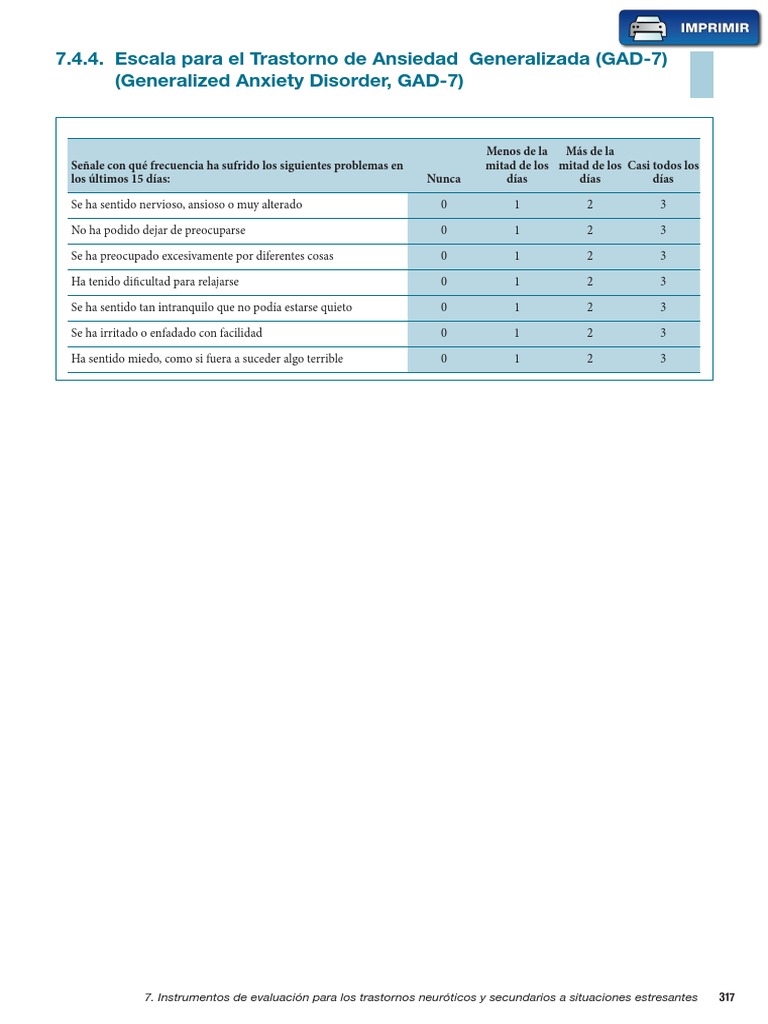 IMPRIMIR

7.4.4. Escala para el Trastorno de Ansiedad Generalizada (GAD-7) (Generalized Anxiety Disorder, GAD-7)

| Señale con qué frecuencia ha sufrido los siguientes problemas en los últimos 15 días: | Nunca | Menos de la mitad de los días | Más de la mitad de los días | Casi todos los días |
|---|---|---|---|---|
| Se ha sentido nervioso, ansioso o muy alterado | 0 | 1 | 2 | 3 |
| No ha podido dejar de preocuparse | 0 | 1 | 2 | 3 |
| Se ha preocupado excesivamente por diferentes cosas | 0 | 1 | 2 | 3 |
| Ha tenido dificultad para relajarse | 0 | 1 | 2 | 3 |
| Se ha sentido tan intranquilo que no podía estarse quieto | 0 | 1 | 2 | 3 |
| Se ha irritado o enfadado con facilidad | 0 | 1 | 2 | 3 |
| Ha sentido miedo, como si fuera a suceder algo terrible | 0 | 1 | 2 | 3 |

7. Instrumentos de evaluación para los trastornos neuróticos y secundarios a situaciones estresantes 317